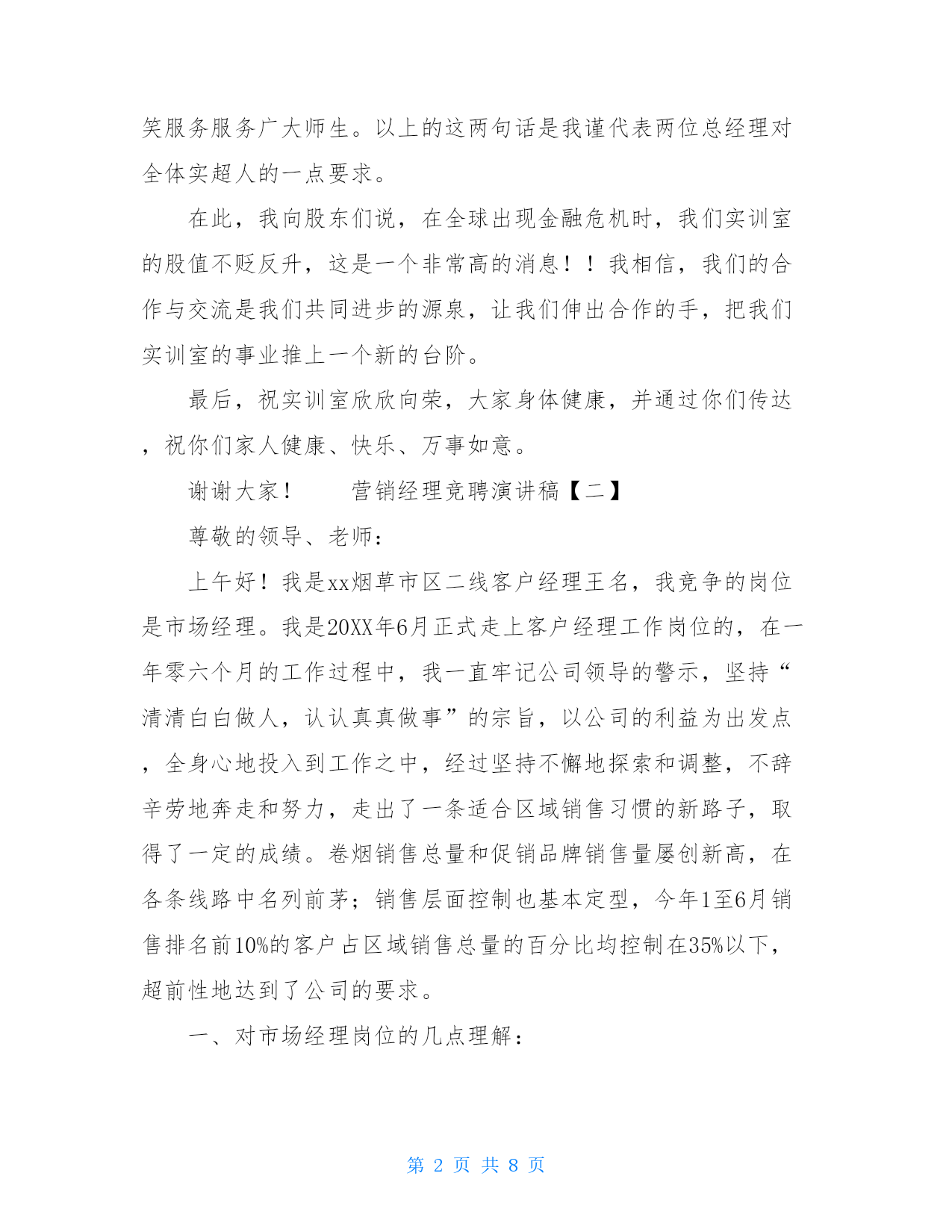 笑服务服务广大师生。以上的这两句话是我谨代表两位总经理对全体实超人的一点要求。

在此，我向股东们说，在全球出现金融危机时，我们实训室的股值不贬反升，这是一个非常高的消息！！我相信，我们的合作与交流是我们共同进步的源泉，让我们伸出合作的手，把我们实训室的事业推上一个新的台阶。

最后，祝实训室欣欣向荣，大家身体健康，并通过你们传达，祝你们家人健康、快乐、万事如意。

谢谢大家！　　营销经理竞聘演讲稿【二】

尊敬的领导、老师：

上午好！我是xx烟草市区二线客户经理王名，我竞争的岗位是市场经理。我是20XX年6月正式走上客户经理工作岗位的，在一年零六个月的工作过程中，我一直牢记公司领导的警示，坚持“清清白白做人，认认真真做事”的宗旨，以公司的利益为出发点，全身心地投入到工作之中，经过坚持不懈地探索和调整，不辞辛劳地奔走和努力，走出了一条适合区域销售习惯的新路子，取得了一定的成绩。卷烟销售总量和促销品牌销售量屡创新高，在各条线路中名列前茅；销售层面控制也基本定型，今年1至6月销售排名前10%的客户占区域销售总量的百分比均控制在35%以下，超前性地达到了公司的要求。

一、对市场经理岗位的几点理解：

第 2 页 共 8 页